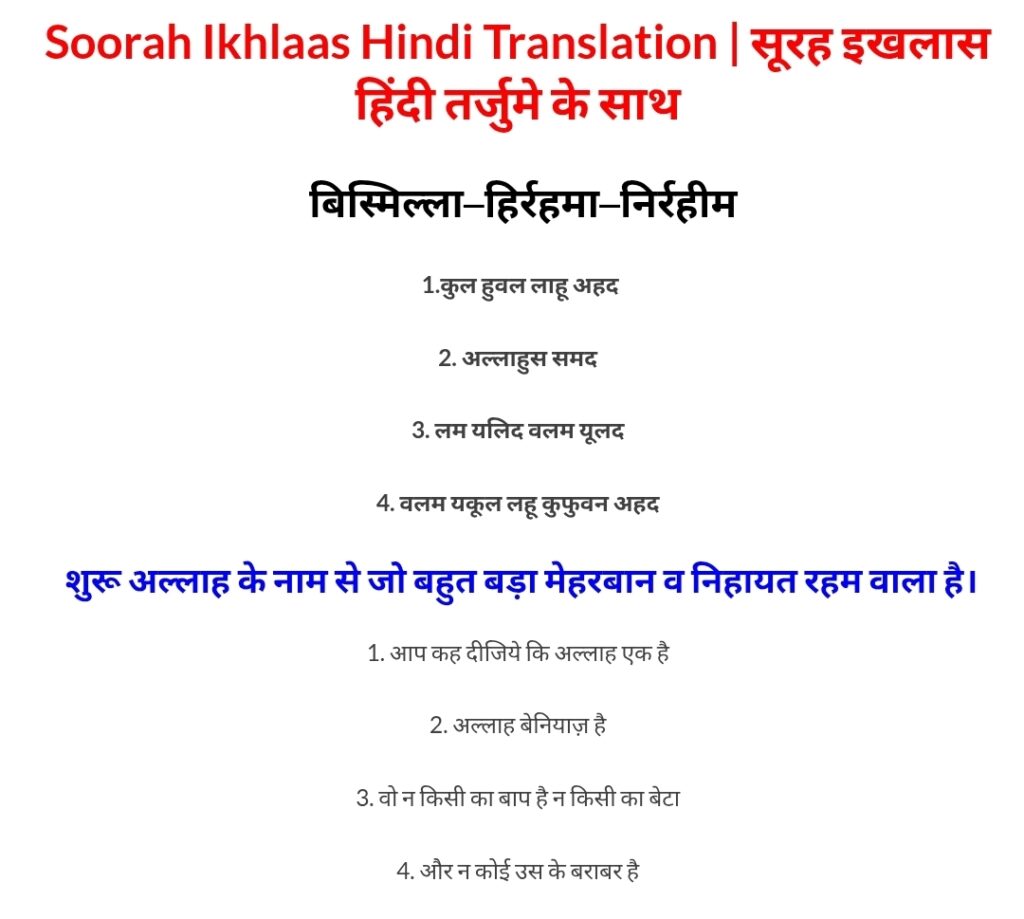 Soorah Ikhlaas Hindi Translation | सूरह इखलास हिंदी तर्जुमे के साथ

बिस्मिल्ला–हिर्रहमा–निर्रहीम

1.कुल हुवल लाहू अहद

2. अल्लाहुस समद

3. लम यलिद वलम यूलद

4. वलम यकूल लहू कुफुवन अहद

शुरू अल्लाह के नाम से जो बहुत बड़ा मेहरबान व निहायत रहम वाला है।

1. आप कह दीजिये कि अल्लाह एक है

2. अल्लाह बेनियाज़ है

3. वो न किसी का बाप है न किसी का बेटा

4. और न कोई उस के बराबर है